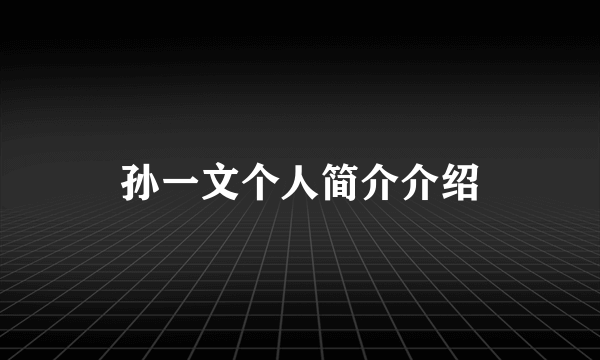 孙一文个人简介介绍